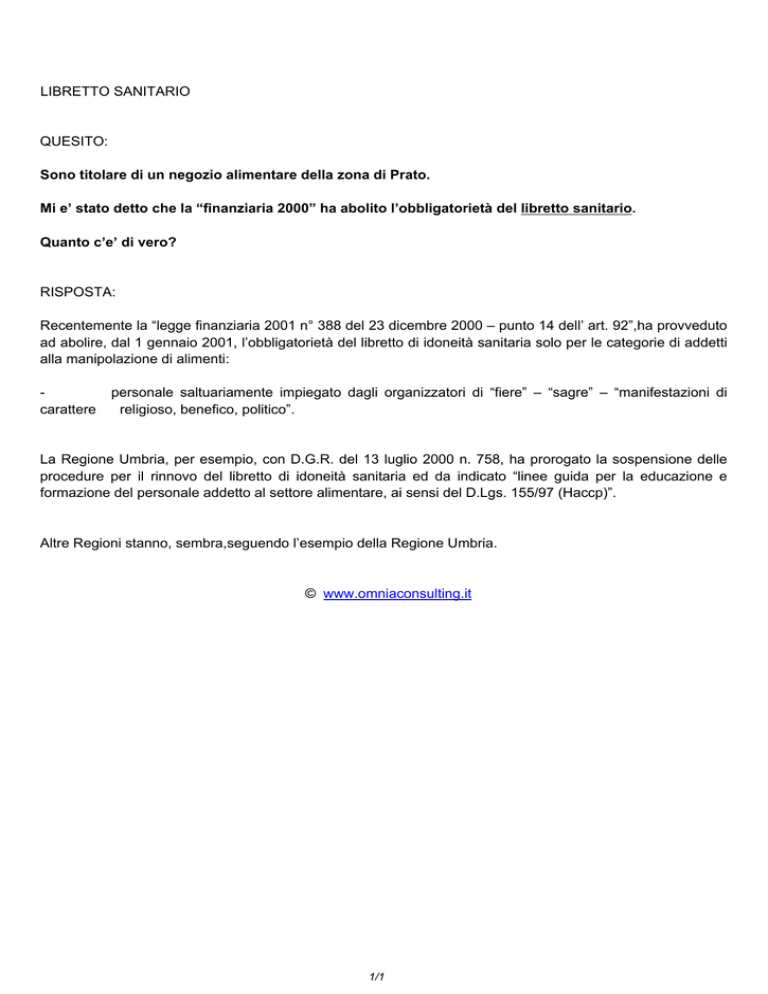 LIBRETTO SANITARIO

QUESITO:

Sono titolare di un negozio alimentare della zona di Prato.

Mi e' stato detto che la "finanziaria 2000" ha abolito l'obbligatorietà del libretto sanitario.

Quanto c'e' di vero?

RISPOSTA:

Recentemente la "legge finanziaria 2001 n° 388 del 23 dicembre 2000 – punto 14 dell' art. 92",ha provveduto ad abolire, dal 1 gennaio 2001, l'obbligatorietà del libretto di idoneità sanitaria solo per le categorie di addetti alla manipolazione di alimenti:

- personale saltuariamente impiegato dagli organizzatori di "fiere" – "sagre" – "manifestazioni di carattere religioso, benefico, politico".

La Regione Umbria, per esempio, con D.G.R. del 13 luglio 2000 n. 758, ha prorogato la sospensione delle procedure per il rinnovo del libretto di idoneità sanitaria ed da indicato "linee guida per la educazione e formazione del personale addetto al settore alimentare, ai sensi del D.Lgs. 155/97 (Haccp)".

Altre Regioni stanno, sembra,seguendo l'esempio della Regione Umbria.

© www.omniaconsulting.it

1/1